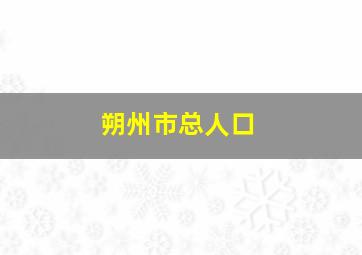 朔州市总人口